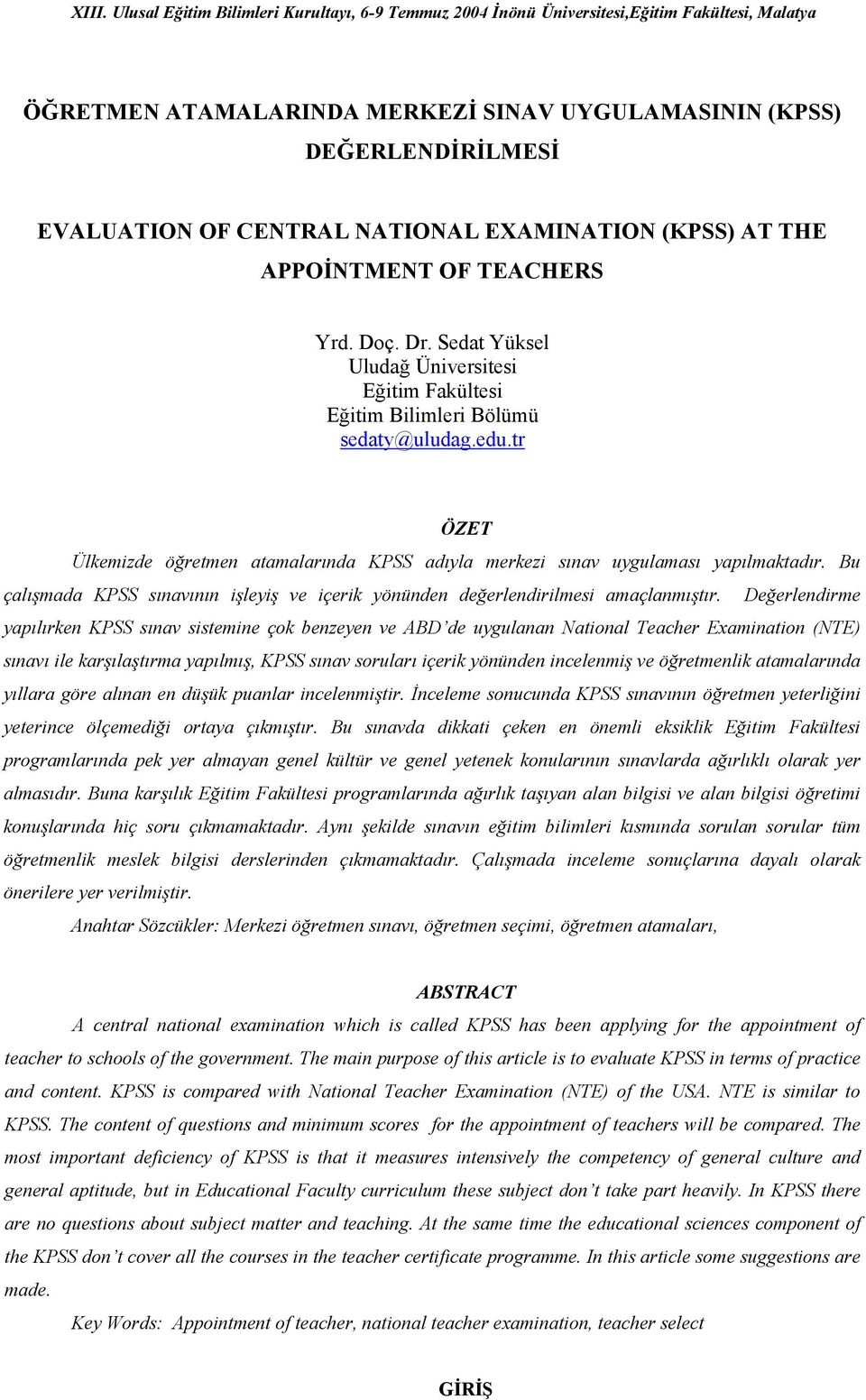 XIII. Ulusal Eğitim Bilimleri Kurultayı, 6-9 Temmuz 2004 İnönü Üniversitesi,Eğitim Fakültesi, Malatya

ÖĞRETMEN ATAMALARINDA MERKEZİ SINAV UYGULAMASININ (KPSS) DEĞERLENDİRİLMESİ

EVALUATION OF CENTRAL NATIONAL EXAMINATION (KPSS) AT THE APPOİNTMENT OF TEACHERS

Yrd. Doç. Dr. Sedat Yüksel
Uludağ Üniversitesi
Eğitim Fakültesi
Eğitim Bilimleri Bölümü
sedaty@uludag.edu.tr

ÖZET

Ülkemizde öğretmen atamalarında KPSS adıyla merkezi sınav uygulaması yapılmaktadır. Bu çalışmada KPSS sınavının işleyiş ve içerik yönünden değerlendirilmesi amaçlanmıştır. Değerlendirme yapılırken KPSS sınav sistemine çok benzeyen ve ABD'de uygulanan National Teacher Examination (NTE) sınavı ile karşılaştırma yapılmış, KPSS sınav soruları içerik yönünden incelenmiş ve öğretmenlik atamalarında yıllara göre alınan en düşük puanlar incelenmiştir. İnceleme sonucunda KPSS sınavının öğretmen yeterliğini yeterince ölçemediği ortaya çıkmıştır. Bu sınavda dikkati çeken en önemli eksiklik Eğitim Fakültesi programlarında pek yer almayan genel kültür ve genel yetenek konularının sınavlarda ağırlıklı olarak yer almasıdır. Buna karşılık Eğitim Fakültesi programlarında ağırlık taşıyan alan bilgisi ve alan bilgisi öğretimi konuşlarında hiç soru çıkmamaktadır. Aynı şekilde sınavın eğitim bilimleri kısmında sorulan sorular tüm öğretmenlik meslek bilgisi derslerinden çıkmamaktadır. Çalışmada inceleme sonuçlarına dayalı olarak önerilere yer verilmiştir.

Anahtar Sözcükler: Merkezi öğretmen sınavı, öğretmen seçimi, öğretmen atamaları,

ABSTRACT

A central national examination which is called KPSS has been applying for the appointment of teacher to schools of the government. The main purpose of this article is to evaluate KPSS in terms of practice and content. KPSS is compared with National Teacher Examination (NTE) of the USA. NTE is similar to KPSS. The content of questions and minimum scores for the appointment of teachers will be compared. The most important deficiency of KPSS is that it measures intensively the competency of general culture and general aptitude, but in Educational Faculty curriculum these subject don't take part heavily. In KPSS there are no questions about subject matter and teaching. At the same time the educational sciences component of the KPSS don't cover all the courses in the teacher certificate programme. In this article some suggestions are made.

Key Words: Appointment of teacher, national teacher examination, teacher select

GİRİŞ